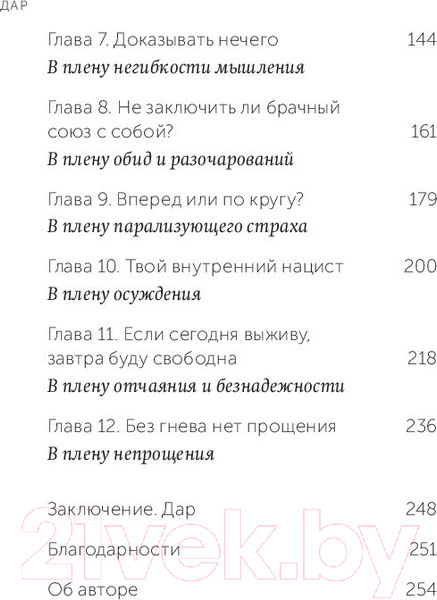 ДАР

Глава 7. Доказывать нечего 144
В плену негибкости мышления

Глава 8. Не заключить ли брачный союз с собой? 161
В плену обид и разочарований

Глава 9. Вперед или по кругу? 179
В плену парализующего страха

Глава 10. Твой внутренний нацист 200
В плену осуждения

Глава 11. Если сегодня выживу, завтра буду свободна 218
В плену отчаяния и безнадежности

Глава 12. Без гнева нет прощения 236
В плену непрощения

Заключение. Дар 248

Благодарности 251

Об авторе 254

21vek.by